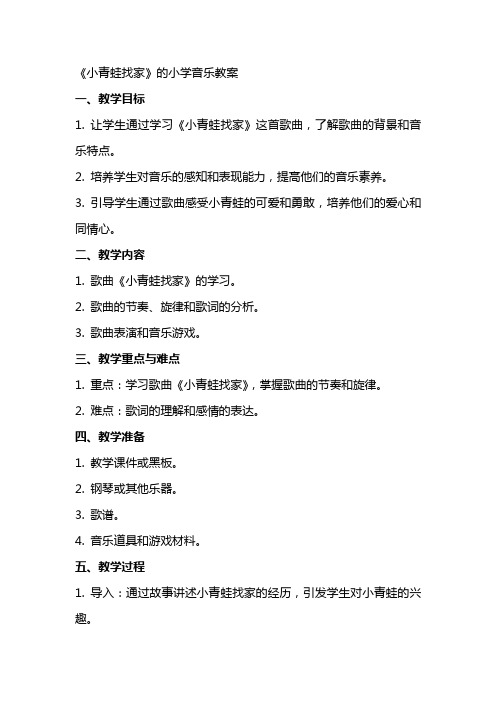 《小青蛙找家》的小学音乐教案

一、教学目标

1. 让学生通过学习《小青蛙找家》这首歌曲，了解歌曲的背景和音乐特点。

2. 培养学生对音乐的感知和表现能力，提高他们的音乐素养。

3. 引导学生通过歌曲感受小青蛙的可爱和勇敢，培养他们的爱心和同情心。

二、教学内容

1. 歌曲《小青蛙找家》的学习。

2. 歌曲的节奏、旋律和歌词的分析。

3. 歌曲表演和音乐游戏。

三、教学重点与难点

1. 重点：学习歌曲《小青蛙找家》，掌握歌曲的节奏和旋律。

2. 难点：歌词的理解和感情的表达。

四、教学准备

1. 教学课件或黑板。

2. 钢琴或其他乐器。

3. 歌谱。

4. 音乐道具和游戏材料。

五、教学过程

1. 导入：通过故事讲述小青蛙找家的经历，引发学生对小青蛙的兴趣。